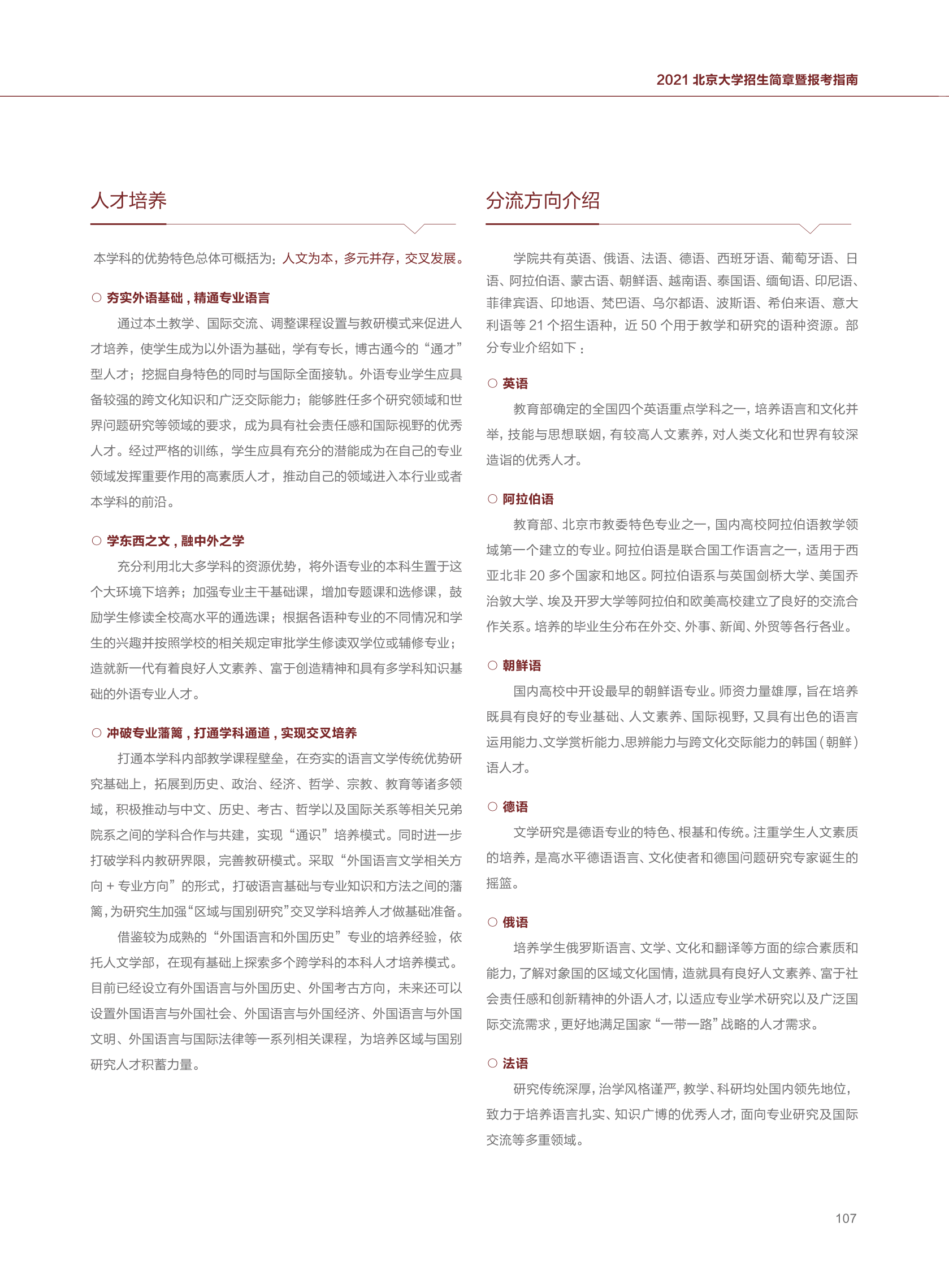 2021 北京大学招生简章暨报考指南

人才培养

本学科的优势特色总体可概括为：人文为本，多元并存，交叉发展。

○ 夯实外语基础，精通专业语言

通过本土教学、国际交流、调整课程设置与教研模式来促进人才培养，使学生成为以外语为基础，学有专长，博古通今的“通才”型人才；挖掘自身特色的同时与国际全面接轨。外语专业学生应具备较强的跨文化知识和广泛交际能力；能够胜任多个研究领域和世界问题研究等领域的要求，成为具有社会责任感和国际视野的优秀人才。经过严格的训练，学生应具有充分的潜能成为在自己的专业领域发挥重要作用的高素质人才，推动自己的领域进入本行业或者本学科的前沿。

○ 学东西之文，融中外之学

充分利用北大多学科的资源优势，将外语专业的本科生置于这个大环境下培养；加强专业主干基础课，增加专题课和选修课，鼓励学生修读全校高水平的通选课；根据各语种专业的不同情况和学生的兴趣并按照学校的相关规定审批学生修读双学位或辅修专业；造就新一代有着良好人文素养、富于创造精神和具有多学科知识基础的外语专业人才。

○ 冲破专业藩篱，打通学科通道，实现交叉培养

打通本学科内部教学课程壁垒，在夯实的语言文学传统优势研究基础上，拓展到历史、政治、经济、哲学、宗教、教育等诸多领域，积极推动与中文、历史、考古、哲学以及国际关系等相关兄弟院系之间的学科合作与共建，实现“通识”培养模式。同时进一步打破学科内教研界限，完善教研模式。采取“外国语言文学相关方向 + 专业方向”的形式，打破语言基础与专业知识和方法之间的藩篱，为研究生加强“区域与国别研究”交叉学科培养人才做基础准备。

借鉴较为成熟的“外国语言和外国历史”专业的培养经验，依托人文学部，在现有基础上探索多个跨学科的本科人才培养模式。目前已经设立有外国语言与外国历史、外国考古方向，未来还可以设置外国语言与外国社会、外国语言与外国经济、外国语言与外国文明、外国语言与国际法律等一系列相关课程，为培养区域与国别研究人才积蓄力量。

分流方向介绍

学院共有英语、俄语、法语、德语、西班牙语、葡萄牙语、日语、阿拉伯语、蒙古语、朝鲜语、越南语、泰国语、缅甸语、印尼语、菲律宾语、印地语、梵巴语、乌尔都语、波斯语、希伯来语、意大利语等 21 个招生语种，近 50 个用于教学和研究的语种资源。部分专业介绍如下：

○ 英语

教育部确定的全国四个英语重点学科之一，培养语言和文化并举，技能与思想联姻，有较高人文素养，对人类文化和世界有较深造诣的优秀人才。

○ 阿拉伯语

教育部、北京市教委特色专业之一，国内高校阿拉伯语教学领域第一个建立的专业。阿拉伯语是联合国工作语言之一，适用于西亚北非 20 多个国家和地区。阿拉伯语系与英国剑桥大学、美国乔治敦大学、埃及开罗大学等阿拉伯和欧美高校建立了良好的交流合作关系。培养的毕业生分布在外交、外事、新闻、外贸等各行各业。

○ 朝鲜语

国内高校中开设最早的朝鲜语专业。师资力量雄厚，旨在培养既具有良好的专业基础、人文素养、国际视野，又具有出色的语言运用能力、文学赏析能力、思辨能力与跨文化交际能力的韩国（朝鲜）语人才。

○ 德语

文学研究是德语专业的特色、根基和传统。注重学生人文素质的培养，是高水平德语语言、文化使者和德国问题研究专家诞生的摇篮。

○ 俄语

培养学生俄罗斯语言、文学、文化和翻译等方面的综合素质和能力，了解对象国的区域文化国情，造就具有良好人文素养、富于社会责任感和创新精神的外语人才，以适应专业学术研究以及广泛国际交流需求，更好地满足国家“一带一路”战略的人才需求。

○ 法语

研究传统深厚，治学风格谨严，教学、科研均处国内领先地位，致力于培养语言扎实、知识广博的优秀人才，面向专业研究及国际交流等多重领域。

107